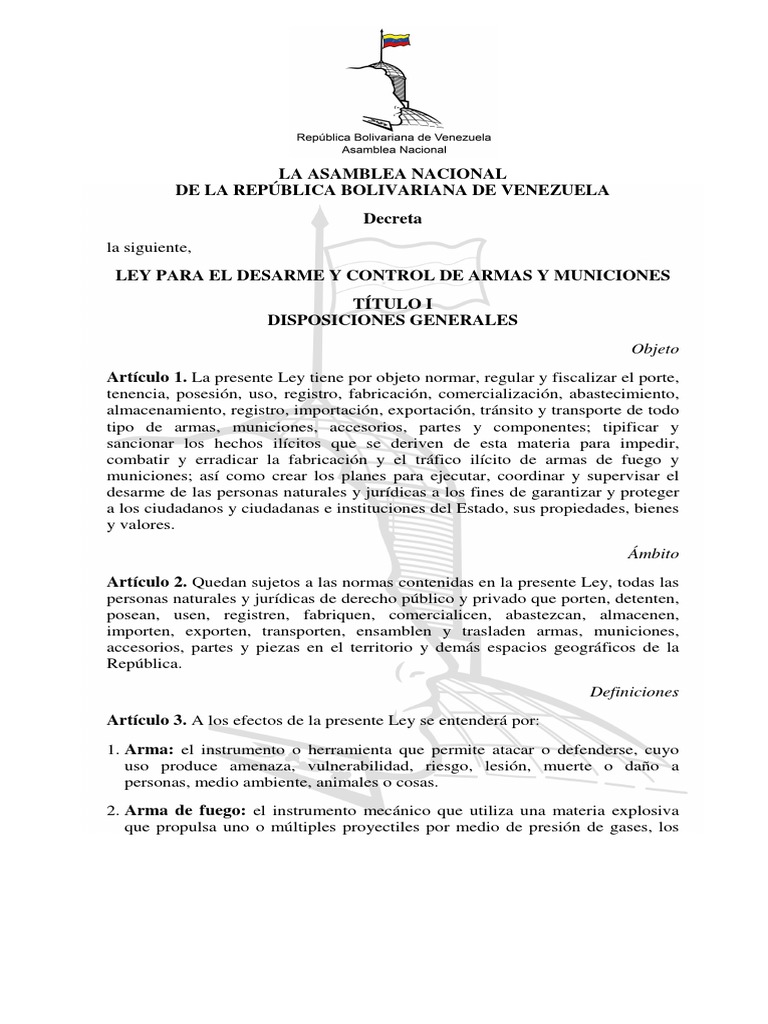 República Bolivariana de Venezuela
Asamblea Nacional

LA ASAMBLEA NACIONAL
DE LA REPÚBLICA BOLIVARIANA DE VENEZUELA

Decreta

la siguiente,

LEY PARA EL DESARME Y CONTROL DE ARMAS Y MUNICIONES

TÍTULO I
DISPOSICIONES GENERALES

Objeto

Artículo 1. La presente Ley tiene por objeto normar, regular y fiscalizar el porte, tenencia, posesión, uso, registro, fabricación, comercialización, abastecimiento, almacenamiento, registro, importación, exportación, tránsito y transporte de todo tipo de armas, municiones, accesorios, partes y componentes; tipificar y sancionar los hechos ilícitos que se deriven de esta materia para impedir, combatir y erradicar la fabricación y el tráfico ilícito de armas de fuego y municiones; así como crear los planes para ejecutar, coordinar y supervisar el desarme de las personas naturales y jurídicas a los fines de garantizar y proteger a los ciudadanos y ciudadanas e instituciones del Estado, sus propiedades, bienes y valores.

Ámbito

Artículo 2. Quedan sujetos a las normas contenidas en la presente Ley, todas las personas naturales y jurídicas de derecho público y privado que porten, detenten, posean, usen, registren, fabriquen, comercialicen, abastezcan, almacenen, importen, exporten, transporten, ensamblen y trasladen armas, municiones, accesorios, partes y piezas en el territorio y demás espacios geográficos de la República.

Definiciones

Artículo 3. A los efectos de la presente Ley se entenderá por:

1. Arma: el instrumento o herramienta que permite atacar o defenderse, cuyo uso produce amenaza, vulnerabilidad, riesgo, lesión, muerte o daño a personas, medio ambiente, animales o cosas.

2. Arma de fuego: el instrumento mecánico que utiliza una materia explosiva que propulsa uno o múltiples proyectiles por medio de presión de gases, los